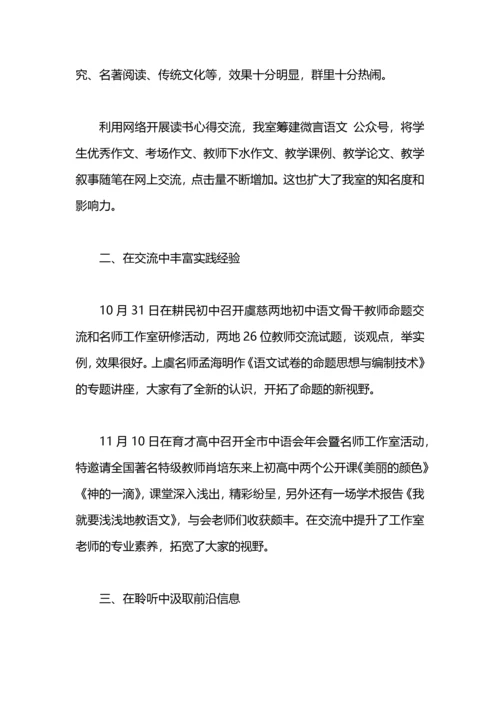 究、名著阅读、传统文化等，效果十分明显，群里十分热闹。

利用网络开展读书心得交流，我室筹建微言语文 公众号，将学生优秀作文、考场作文、教师下水作文、教学课例、教学论文、教学叙事随笔在网上交流，点击量不断增加。这也扩大了我室的知名度和影响力。

二、在交流中丰富实践经验

10 月 31 日在耕民初中召开虞慈两地初中语文骨干教师命题交流和名师工作室研修活动，两地 26 位教师交流试题，谈观点，举实例，效果很好。上虞名师孟海明作《语文试卷的命题思想与编制技术》的专题讲座，大家有了全新的认识，开拓了命题的新视野。

11 月 10 日在育才高中召开全市中语会年会暨名师工作室活动，特邀请全国著名特级教师肖培东来上初高中两个公开课《美丽的颜色》《神的一滴》，课堂深入浅出，精彩纷呈，另外还有一场学术报告《我就要浅浅地教语文》，与会老师们收获颇丰。在交流中提升了工作室老师的专业素养，拓宽了大家的视野。

三、在聆听中汲取前沿信息